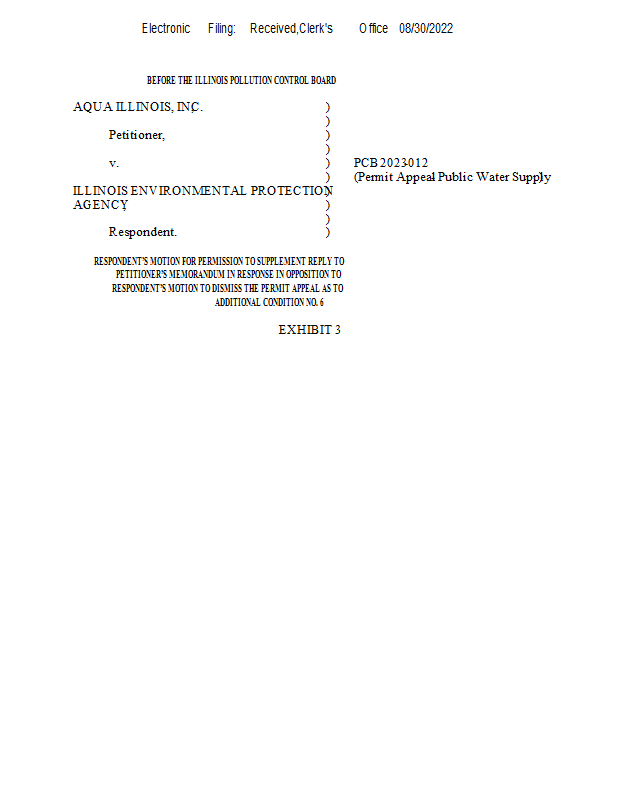 Electronic Filing: Received,Clerk's Office 08/30/2022

BEFORE THE ILLINOIS POLLUTION CONTROL BOARD

AQUA ILLINOIS, INC.

Petitioner,

v.

ILLINOIS ENVIRONMENTAL PROTECTION AGENCY

Respondent.

)
)
)
)
)
)
)
)
)
)

PCB 2023-012
(Permit Appeal Public Water Supply

RESPONDENT'S MOTION FOR PERMISSION TO SUPPLEMENT REPLY TO PETITIONER'S MEMORANDUM IN RESPONSE IN OPPOSITION TO RESPONDENT'S MOTION TO DISMISS THE PERMIT APPEAL AS TO ADDITIONAL CONDITION NO. 6

EXHIBIT 3